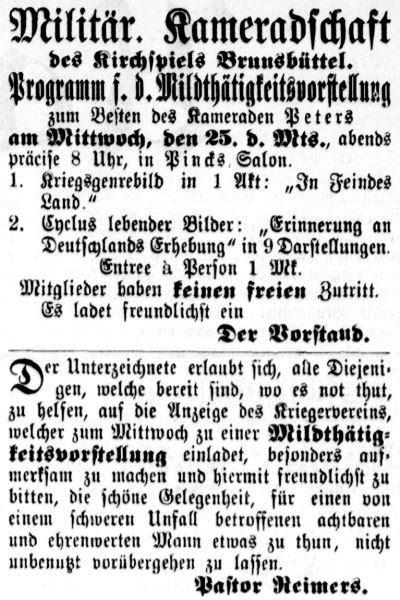 Militär. Kameradschaft
des Kirchspiels Brunsbüttel.
Programm f. d. Mildthätigkeitsvorstellung
zum Besten des Kameraden Peters
am Mittwoch, den 25. d. Mts., abends präcise 8 Uhr, in Pincks Salon.

1. Kriegsgenrebild in 1 Akt: „In Feindes Land."
2. Cyclus lebender Bilder: „Erinnerung an Deutschlands Erhebung" in 9 Darstellungen.

Entree à Person 1 Mk.
Mitglieder haben keinen freien Zutritt.
Es ladet freundlichst ein
Der Vorstand.

Der Unterzeichnete erlaubt sich, alle Diejenigen, welche bereit sind, wo es not thut, zu helfen, auf die Anzeige des Kriegervereins, welcher zum Mittwoch zu einer Mildthätigkeitsvorstellung einladet, besonders aufmerksam zu machen und hiermit freundlichst zu bitten, die schöne Gelegenheit, für einen von einem schweren Unfall betroffenen achtbaren und ehrenwerten Mann etwas zu thun, nicht unbenutzt vorübergehen zu lassen.
Pastor Reimers.